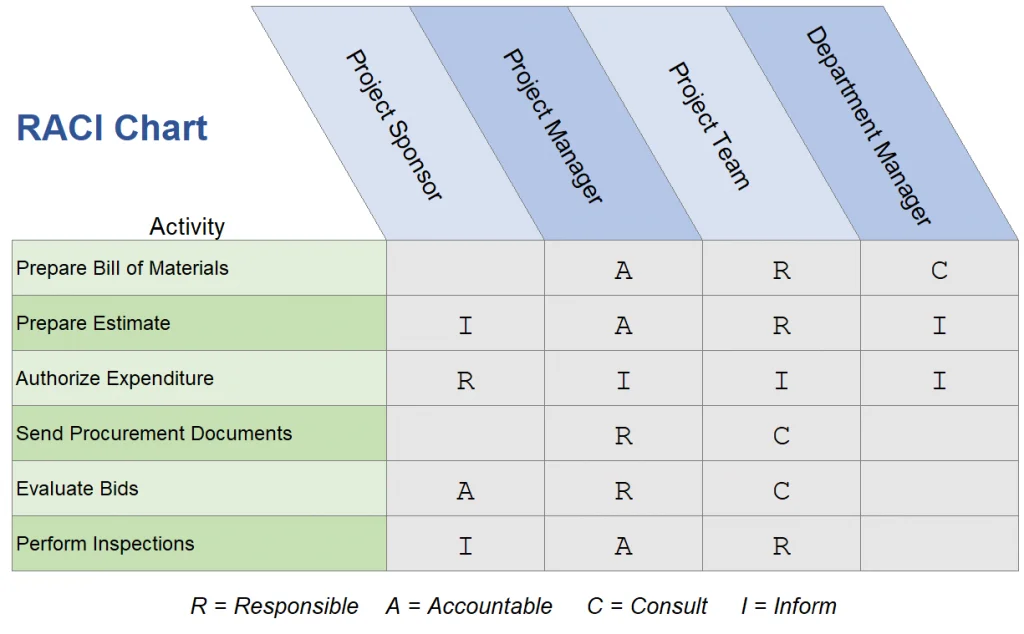 RACI Chart

| Activity | Project Sponsor | Project Manager | Project Team | Department Manager |
|---|---|---|---|---|
| Prepare Bill of Materials | | A | R | C |
| Prepare Estimate | I | A | R | I |
| Authorize Expenditure | R | I | I | I |
| Send Procurement Documents | | R | C | |
| Evaluate Bids | A | R | C | |
| Perform Inspections | I | A | R | |

R = Responsible A = Accountable C = Consult I = Inform